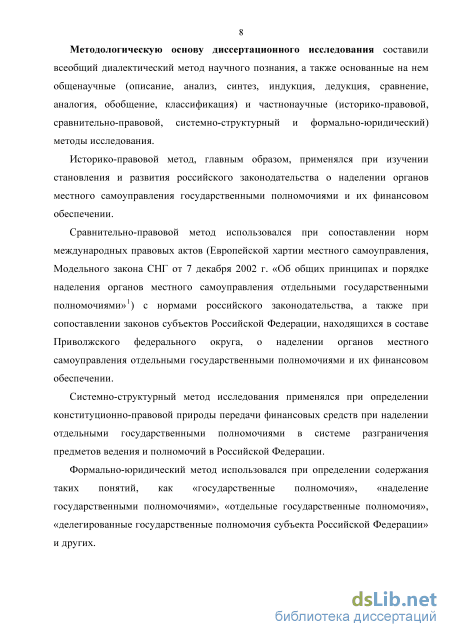 8

Методологическую основу диссертационного исследования составили всеобщий диалектический метод научного познания, а также основанные на нем общенаучные (описание, анализ, синтез, индукция, дедукция, сравнение, аналогия, обобщение, классификация) и частнонаучные (историко-правовой, сравнительно-правовой, системно-структурный и формально-юридический) методы исследования.

Историко-правовой метод, главным образом, применялся при изучении становления и развития российского законодательства о наделении органов местного самоуправления государственными полномочиями и их финансовом обеспечении.

Сравнительно-правовой метод использовался при сопоставлении норм международных правовых актов (Европейской хартии местного самоуправления, Модельного закона СНГ от 7 декабря 2002 г. «Об общих принципах и порядке наделения органов местного самоуправления отдельными государственными полномочиями»$^1$) с нормами российского законодательства, а также при сопоставлении законов субъектов Российской Федерации, находящихся в составе Приволжского федерального округа, о наделении органов местного самоуправления отдельными государственными полномочиями и их финансовом обеспечении.

Системно-структурный метод исследования применялся при определении конституционно-правовой природы передачи финансовых средств при наделении отдельными государственными полномочиями в системе разграничения предметов ведения и полномочий в Российской Федерации.

Формально-юридический метод использовался при определении содержания таких понятий, как «государственные полномочия», «наделение государственными полномочиями», «отдельные государственные полномочия», «делегированные государственные полномочия субъекта Российской Федерации» и других.

dsLib.net
библиотека диссертаций